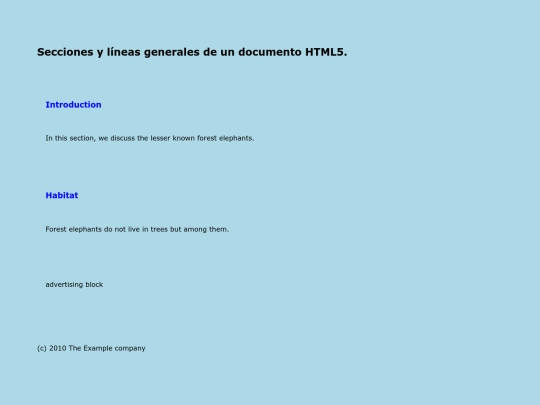 Secciones y líneas generales de un documento HTML5.

Introduction

In this section, we discuss the lesser known forest elephants.

Habitat

Forest elephants do not live in trees but among them.

advertising block

(c) 2010 The Example company